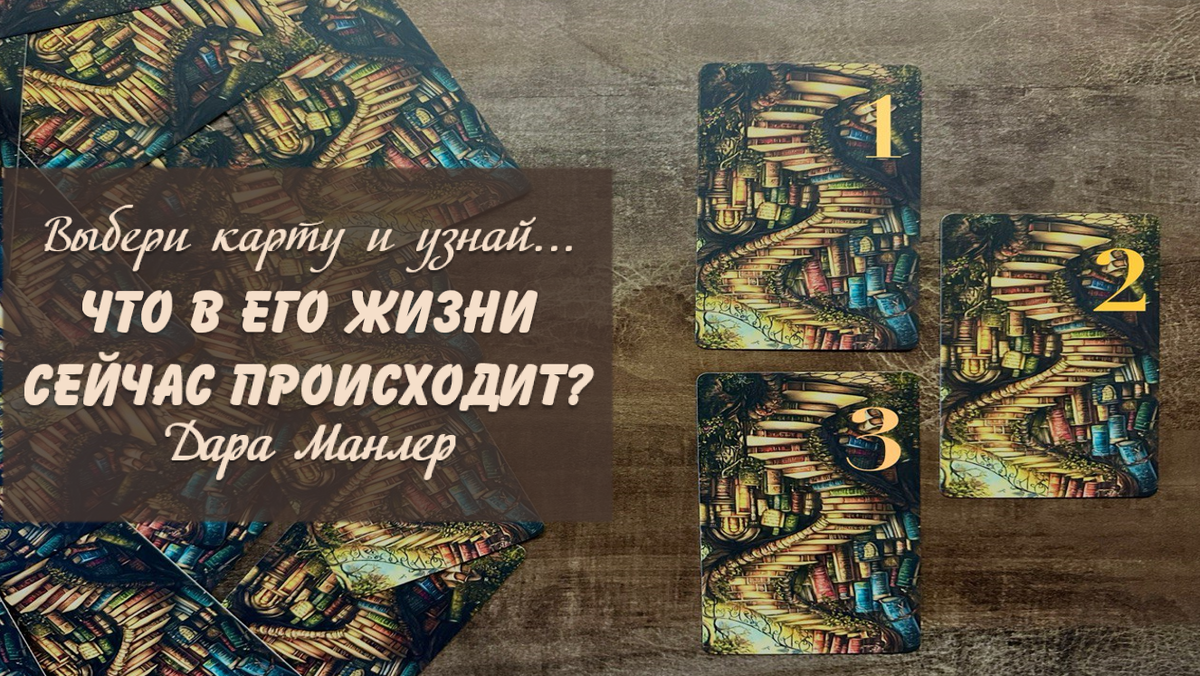 Выбери карту и узнай...
ЧТО В ЕГО ЖИЗНИ СЕЙЧАС ПРОИСХОДИТ?
Дара Манлер

1

2

3